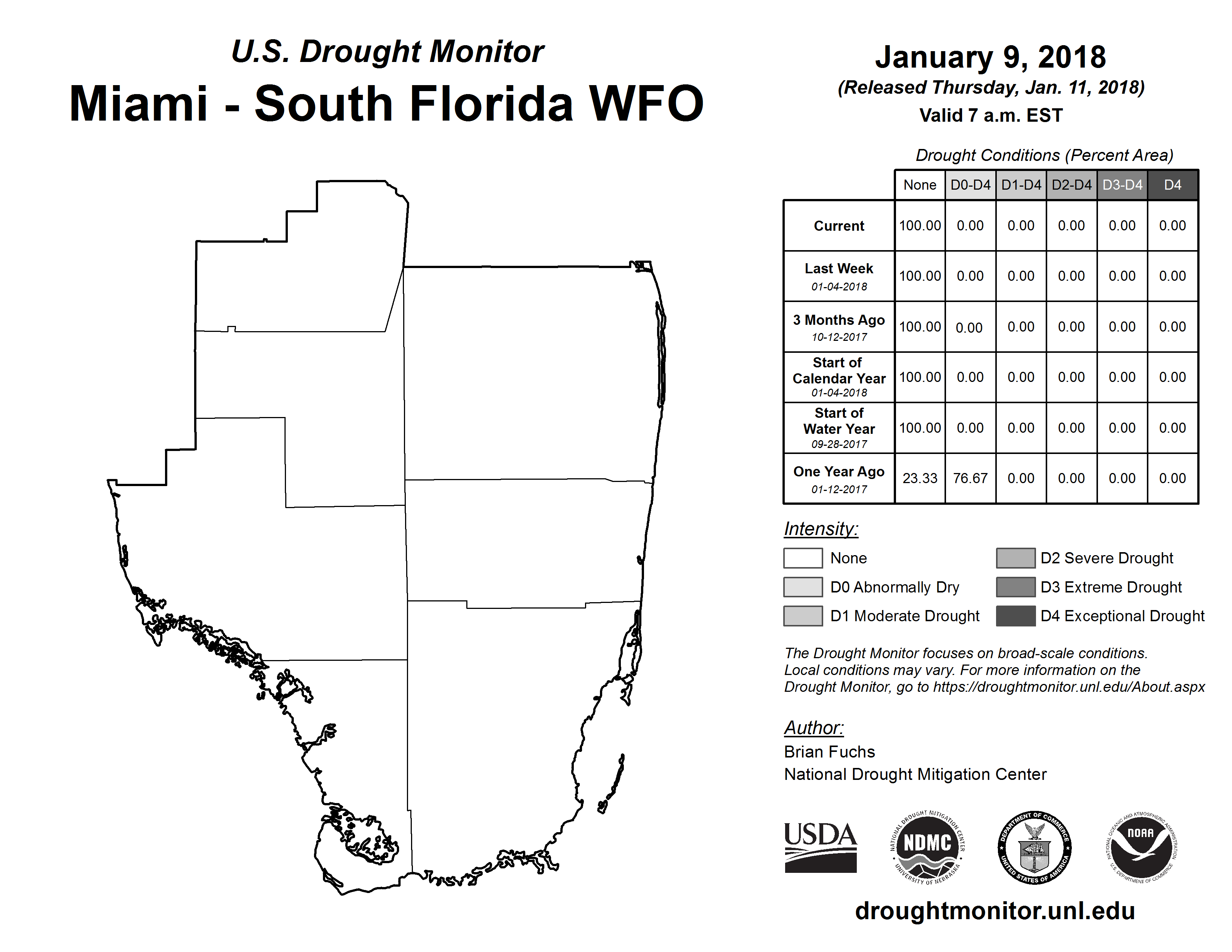 U.S. Drought Monitor
Miami - South Florida WFO

January 9, 2018
(Released Thursday, Jan. 11, 2018)
Valid 7 a.m. EST

Drought Conditions (Percent Area)

| | None | D0-D4 | D1-D4 | D2-D4 | D3-D4 | D4 |
|---|---|---|---|---|---|---|
| Current | 100.00 | 0.00 | 0.00 | 0.00 | 0.00 | 0.00 |
| Last Week 01-04-2018 | 100.00 | 0.00 | 0.00 | 0.00 | 0.00 | 0.00 |
| 3 Months Ago 10-12-2017 | 100.00 | 0.00 | 0.00 | 0.00 | 0.00 | 0.00 |
| Start of Calendar Year 01-04-2018 | 100.00 | 0.00 | 0.00 | 0.00 | 0.00 | 0.00 |
| Start of Water Year 09-28-2017 | 100.00 | 0.00 | 0.00 | 0.00 | 0.00 | 0.00 |
| One Year Ago 01-12-2017 | 23.33 | 76.67 | 0.00 | 0.00 | 0.00 | 0.00 |

Intensity:
None
D0 Abnormally Dry
D1 Moderate Drought
D2 Severe Drought
D3 Extreme Drought
D4 Exceptional Drought

The Drought Monitor focuses on broad-scale conditions. Local conditions may vary. For more information on the Drought Monitor, go to https://droughtmonitor.unl.edu/About.aspx

Author:
Brian Fuchs
National Drought Mitigation Center

USDA
NATIONAL DROUGHT MITIGATION CENTER NDMC UNIVERSITY OF NEBRASKA
DEPARTMENT OF COMMERCE UNITED STATES OF AMERICA
NATIONAL OCEANIC AND ATMOSPHERIC ADMINISTRATION NOAA U.S. DEPARTMENT OF COMMERCE

droughtmonitor.unl.edu